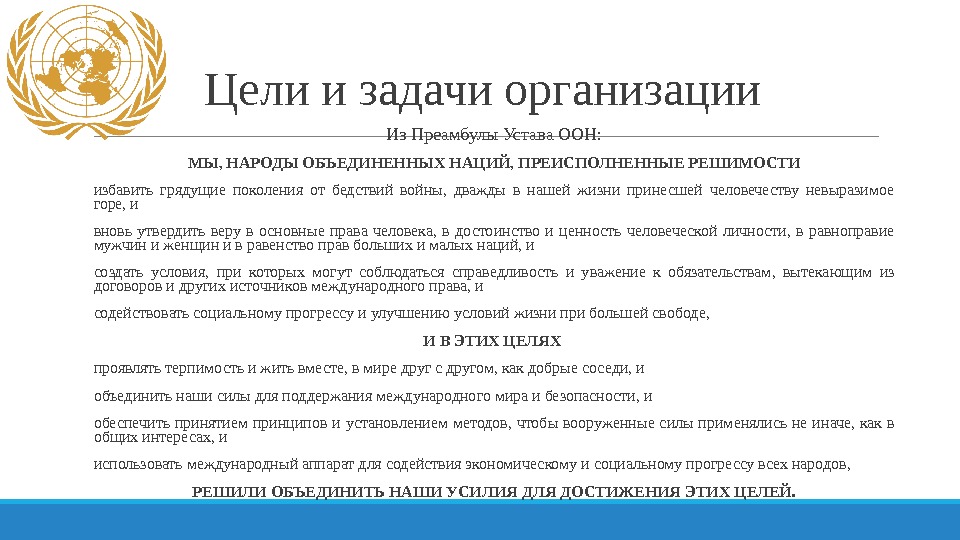 Цели и задачи организации

Из Преамбулы Устава ООН:

МЫ, НАРОДЫ ОБЪЕДИНЕННЫХ НАЦИЙ, ПРЕИСПОЛНЕННЫЕ РЕШИМОСТИ

избавить грядущие поколения от бедствий войны, дважды в нашей жизни принесшей человечеству невыразимое горе, и

вновь утвердить веру в основные права человека, в достоинство и ценность человеческой личности, в равноправие мужчин и женщин и в равенство прав больших и малых наций, и

создать условия, при которых могут соблюдаться справедливость и уважение к обязательствам, вытекающим из договоров и других источников международного права, и

содействовать социальному прогрессу и улучшению условий жизни при большей свободе,

И В ЭТИХ ЦЕЛЯХ

проявлять терпимость и жить вместе, в мире друг с другом, как добрые соседи, и

объединить наши силы для поддержания международного мира и безопасности, и

обеспечить принятием принципов и установлением методов, чтобы вооруженные силы применялись не иначе, как в общих интересах, и

использовать международный аппарат для содействия экономическому и социальному прогрессу всех народов,

РЕШИЛИ ОБЪЕДИНИТЬ НАШИ УСИЛИЯ ДЛЯ ДОСТИЖЕНИЯ ЭТИХ ЦЕЛЕЙ.